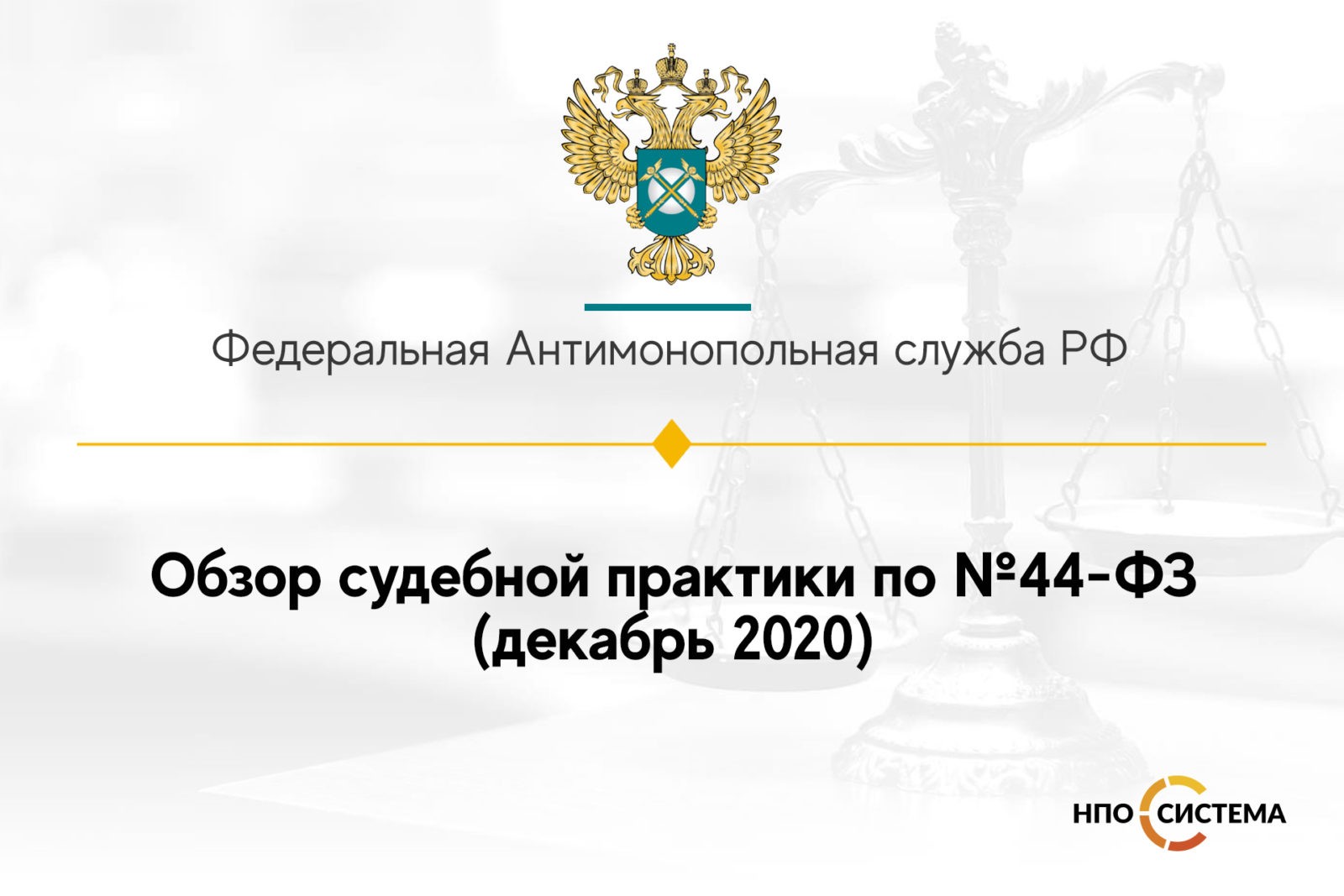 Федеральная Антимонопольная служба РФ

Обзор судебной практики по №44-ФЗ
(декабрь 2020)

НПО СИСТЕМА